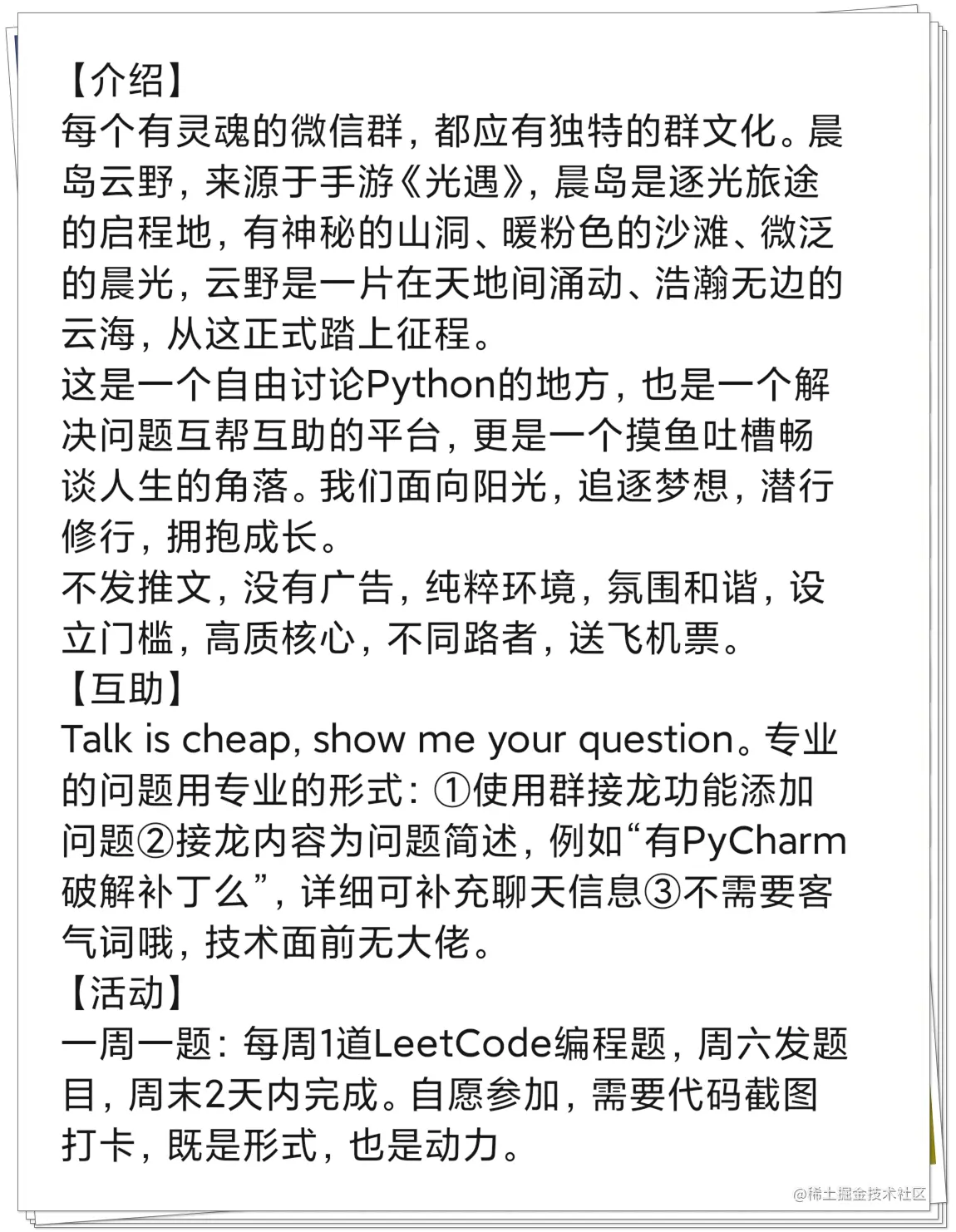 【介绍】
每个有灵魂的微信群，都应有独特的群文化。晨岛云野，来源于手游《光遇》，晨岛是逐光旅途的启程地，有神秘的山洞、暖粉色的沙滩、微泛的晨光，云野是一片在天地间涌动、浩瀚无边的云海，从这正式踏上征程。
这是一个自由讨论Python的地方，也是一个解决问题互帮互助的平台，更是一个摸鱼吐槽畅谈人生的角落。我们面向阳光，追逐梦想，潜行修行，拥抱成长。
不发推文，没有广告，纯粹环境，氛围和谐，设立门槛，高质核心，不同路者，送飞机票。
【互助】
Talk is cheap, show me your question。专业的问题用专业的形式：①使用群接龙功能添加问题②接龙内容为问题简述，例如“有PyCharm破解补丁么”，详细可补充聊天信息③不需要客气词哦，技术面前无大佬。
【活动】
一周一题：每周1道LeetCode编程题，周六发题目，周末2天内完成。自愿参加，需要代码截图打卡，既是形式，也是动力。

@稀土掘金技术社区